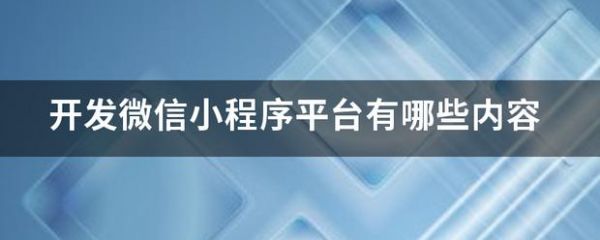 开发微信小程序平台有哪些内容